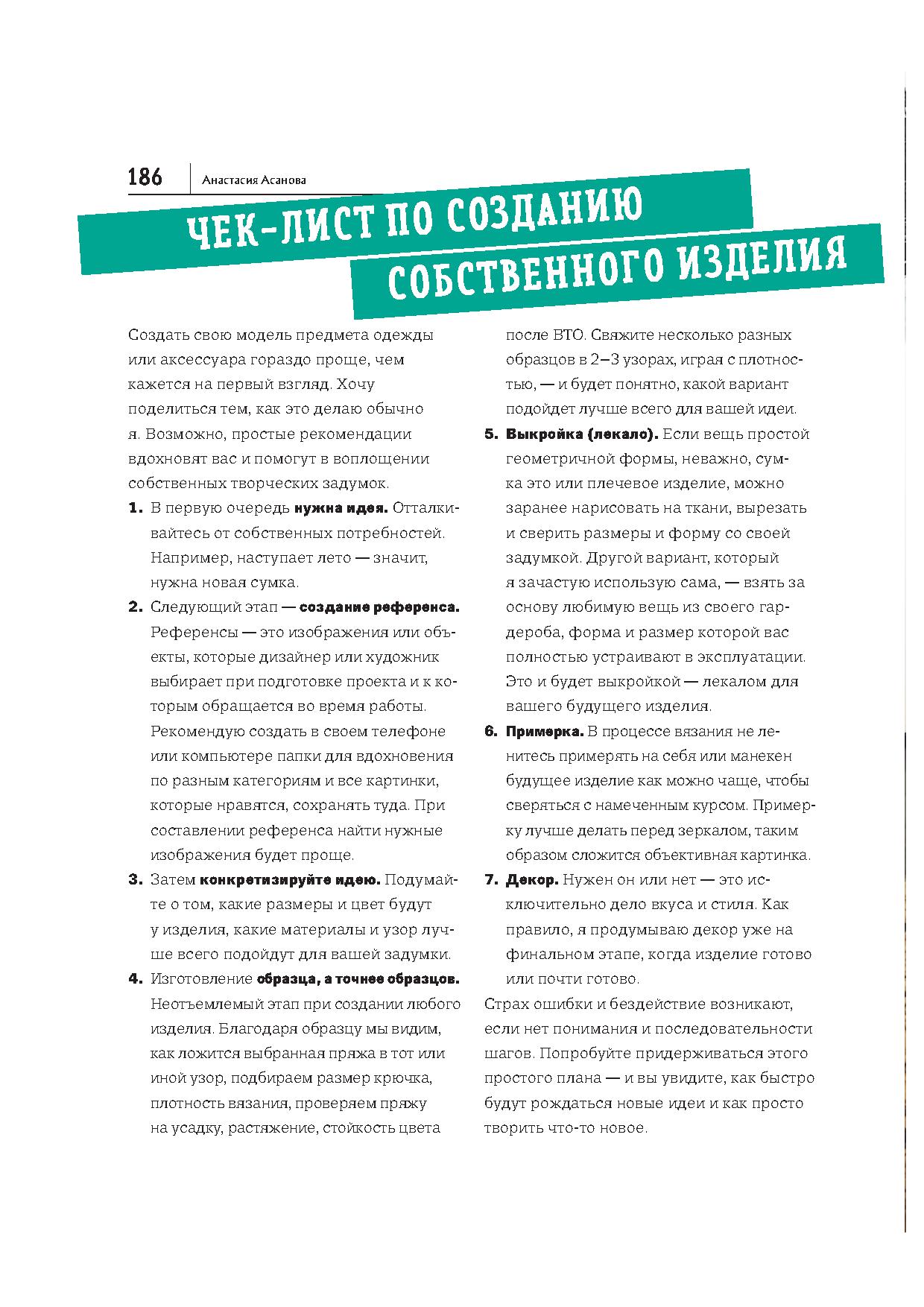 186 Анастасия Асанова

ЧЕК-ЛИСТ ПО СОЗДАНИЮ СОБСТВЕННОГО ИЗДЕЛИЯ

Создать свою модель предмета одежды или аксессуара гораздо проще, чем кажется на первый взгляд. Хочу поделиться тем, как это делаю обычно я. Возможно, простые рекомендации вдохновят вас и помогут в воплощении собственных творческих задумок.

1. В первую очередь нужна идея. Отталкивайтесь от собственных потребностей. Например, наступает лето — значит, нужна новая сумка.
2. Следующий этап — создание референса. Референсы — это изображения или объекты, которые дизайнер или художник выбирает при подготовке проекта и к которым обращается во время работы. Рекомендую создать в своем телефоне или компьютере папки для вдохновения по разным категориям и все картинки, которые нравятся, сохранять туда. При составлении референса найти нужные изображения будет проще.
3. Затем конкретизируйте идею. Подумайте о том, какие размеры и цвет будут у изделия, какие материалы и узор лучше всего подойдут для вашей задумки.
4. Изготовление образца, а точнее образцов. Неотъемлемый этап при создании любого изделия. Благодаря образцу мы видим, как ложится выбранная пряжа в тот или иной узор, подбираем размер крючка, плотность вязания, проверяем пряжу на усадку, растяжение, стойкость цвета после ВТО. Свяжите несколько разных образцов в 2–3 узорах, играя с плотностью, — и будет понятно, какой вариант подойдет лучше всего для вашей идеи.
5. Выкройка (лекало). Если вещь простой геометричной формы, неважно, сумка это или плечевое изделие, можно заранее нарисовать на ткани, вырезать и сверить размеры и форму со своей задумкой. Другой вариант, который я зачастую использую сама, — взять за основу любимую вещь из своего гардероба, форма и размер которой вас полностью устраивают в эксплуатации. Это и будет выкройкой — лекалом для вашего будущего изделия.
6. Примерка. В процессе вязания не ленитесь примерять на себя или манекен будущее изделие как можно чаще, чтобы сверяться с намеченным курсом. Примерку лучше делать перед зеркалом, таким образом сложится объективная картинка.
7. Декор. Нужен он или нет — это исключительно дело вкуса и стиля. Как правило, я продумываю декор уже на финальном этапе, когда изделие готово или почти готово.

Страх ошибки и бездействие возникают, если нет понимания и последовательности шагов. Попробуйте придерживаться этого простого плана — и вы увидите, как быстро будут рождаться новые идеи и как просто творить что-то новое.